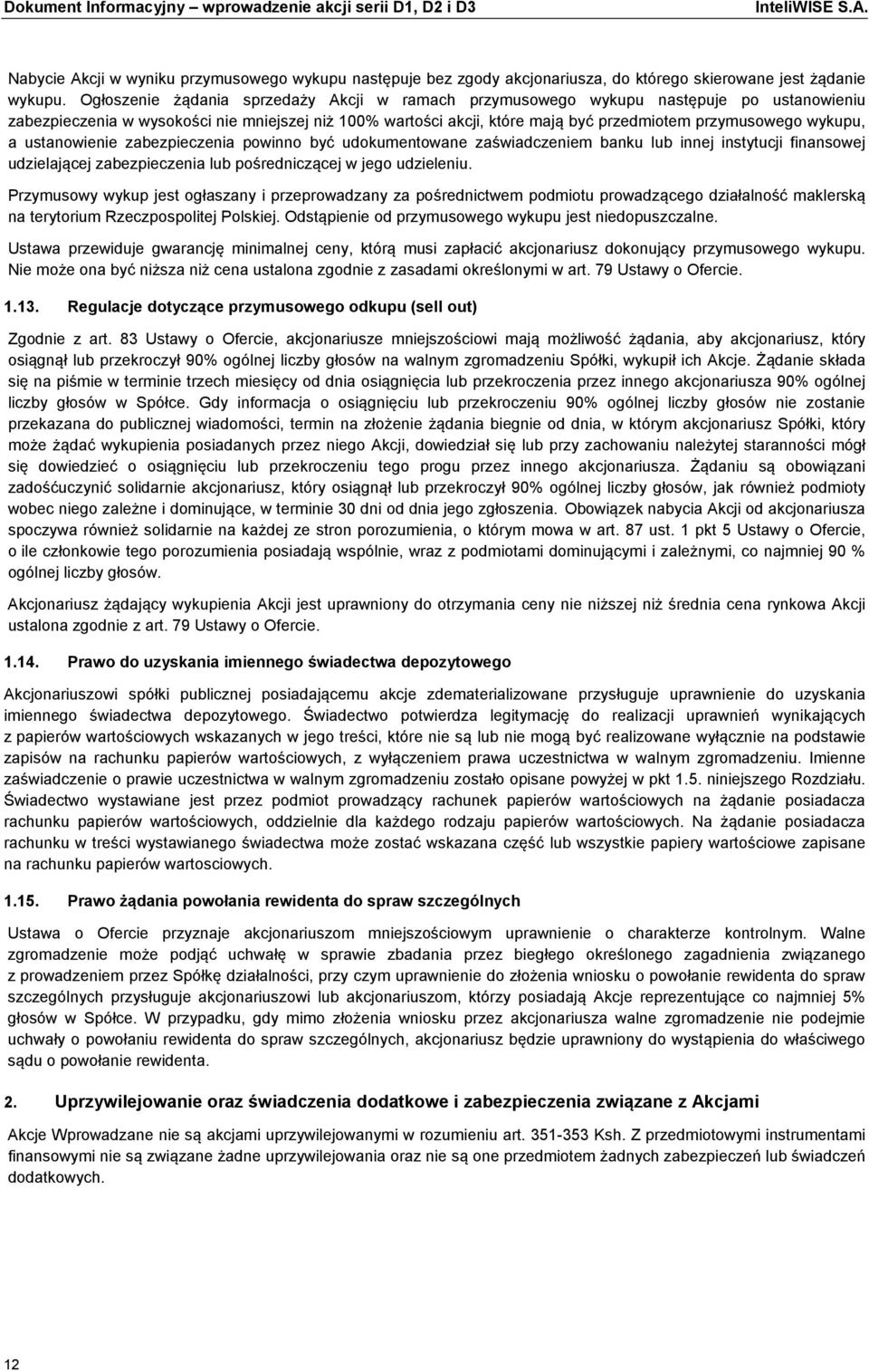 Dokument Informacyjny – wprowadzenie akcji serii D1, D2 i D3 InteliWISE S.A.

Nabycie Akcji w wyniku przymusowego wykupu następuje bez zgody akcjonariusza, do którego skierowane jest żądanie wykupu. Ogłoszenie żądania sprzedaży Akcji w ramach przymusowego wykupu następuje po ustanowieniu zabezpieczenia w wysokości nie mniejszej niż 100% wartości akcji, które mają być przedmiotem przymusowego wykupu, a ustanowienie zabezpieczenia powinno być udokumentowane zaświadczeniem banku lub innej instytucji finansowej udzielającej zabezpieczenia lub pośredniczącej w jego udzieleniu.

Przymusowy wykup jest ogłaszany i przeprowadzany za pośrednictwem podmiotu prowadzącego działalność maklerską na terytorium Rzeczpospolitej Polskiej. Odstąpienie od przymusowego wykupu jest niedopuszczalne.

Ustawa przewiduje gwarancję minimalnej ceny, którą musi zapłacić akcjonariusz dokonujący przymusowego wykupu. Nie może ona być niższa niż cena ustalona zgodnie z zasadami określonymi w art. 79 Ustawy o Ofercie.

1.13. Regulacje dotyczące przymusowego odkupu (sell out)

Zgodnie z art. 83 Ustawy o Ofercie, akcjonariusze mniejszościowi mają możliwość żądania, aby akcjonariusz, który osiągnął lub przekroczył 90% ogólnej liczby głosów na walnym zgromadzeniu Spółki, wykupił ich Akcje. Żądanie składa się na piśmie w terminie trzech miesięcy od dnia osiągnięcia lub przekroczenia przez innego akcjonariusza 90% ogólnej liczby głosów w Spółce. Gdy informacja o osiągnięciu lub przekroczeniu 90% ogólnej liczby głosów nie zostanie przekazana do publicznej wiadomości, termin na złożenie żądania biegnie od dnia, w którym akcjonariusz Spółki, który może żądać wykupienia posiadanych przez niego Akcji, dowiedział się lub przy zachowaniu należytej staranności mógł się dowiedzieć o osiągnięciu lub przekroczeniu tego progu przez innego akcjonariusza. Żądaniu są obowiązani zadośćuczynić solidarnie akcjonariusz, który osiągnął lub przekroczył 90% ogólnej liczby głosów, jak również podmioty wobec niego zależne i dominujące, w terminie 30 dni od dnia jego zgłoszenia. Obowiązek nabycia Akcji od akcjonariusza spoczywa również solidarnie na każdej ze stron porozumienia, o którym mowa w art. 87 ust. 1 pkt 5 Ustawy o Ofercie, o ile członkowie tego porozumienia posiadają wspólnie, wraz z podmiotami dominującymi i zależnymi, co najmniej 90 % ogólnej liczby głosów.

Akcjonariusz żądający wykupienia Akcji jest uprawniony do otrzymania ceny nie niższej niż średnia cena rynkowa Akcji ustalona zgodnie z art. 79 Ustawy o Ofercie.

1.14. Prawo do uzyskania imiennego świadectwa depozytowego

Akcjonariuszowi spółki publicznej posiadającemu akcje zdematerializowane przysługuje uprawnienie do uzyskania imiennego świadectwa depozytowego. Świadectwo potwierdza legitymację do realizacji uprawnień wynikających z papierów wartościowych wskazanych w jego treści, które nie są lub nie mogą być realizowane wyłącznie na podstawie zapisów na rachunku papierów wartościowych, z wyłączeniem prawa uczestnictwa w walnym zgromadzeniu. Imienne zaświadczenie o prawie uczestnictwa w walnym zgromadzeniu zostało opisane powyżej w pkt 1.5. niniejszego Rozdziału. Świadectwo wystawiane jest przez podmiot prowadzący rachunek papierów wartościowych na żądanie posiadacza rachunku papierów wartościowych, oddzielnie dla każdego rodzaju papierów wartościowych. Na żądanie posiadacza rachunku w treści wystawianego świadectwa może zostać wskazana część lub wszystkie papiery wartościowe zapisane na rachunku papierów wartosciowych.

1.15. Prawo żądania powołania rewidenta do spraw szczególnych

Ustawa o Ofercie przyznaje akcjonariuszom mniejszościowym uprawnienie o charakterze kontrolnym. Walne zgromadzenie może podjąć uchwałę w sprawie zbadania przez biegłego określonego zagadnienia związanego z prowadzeniem przez Spółkę działalności, przy czym uprawnienie do złożenia wniosku o powołanie rewidenta do spraw szczególnych przysługuje akcjonariuszowi lub akcjonariuszom, którzy posiadają Akcje reprezentujące co najmniej 5% głosów w Spółce. W przypadku, gdy mimo złożenia wniosku przez akcjonariusza walne zgromadzenie nie podejmie uchwały o powołaniu rewidenta do spraw szczególnych, akcjonariusz będzie uprawniony do wystąpienia do właściwego sądu o powołanie rewidenta.

2. Uprzywilejowanie oraz świadczenia dodatkowe i zabezpieczenia związane z Akcjami

Akcje Wprowadzane nie są akcjami uprzywilejowanymi w rozumieniu art. 351-353 Ksh. Z przedmiotowymi instrumentami finansowymi nie są związane żadne uprzywilejowania oraz nie są one przedmiotem żadnych zabezpieczeń lub świadczeń dodatkowych.

12